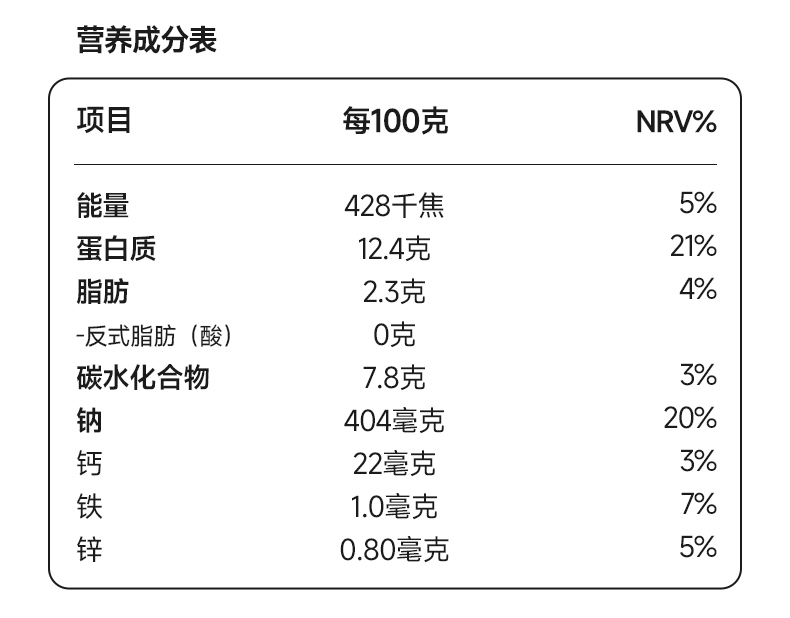 营养成分表

| 项目 | 每100克 | NRV% |
|---|---|---|
| 能量 | 428千焦 | 5% |
| 蛋白质 | 12.4克 | 21% |
| 脂肪 | 2.3克 | 4% |
| -反式脂肪（酸） | 0克 | |
| 碳水化合物 | 7.8克 | 3% |
| 钠 | 404毫克 | 20% |
| 钙 | 22毫克 | 3% |
| 铁 | 1.0毫克 | 7% |
| 锌 | 0.80毫克 | 5% |